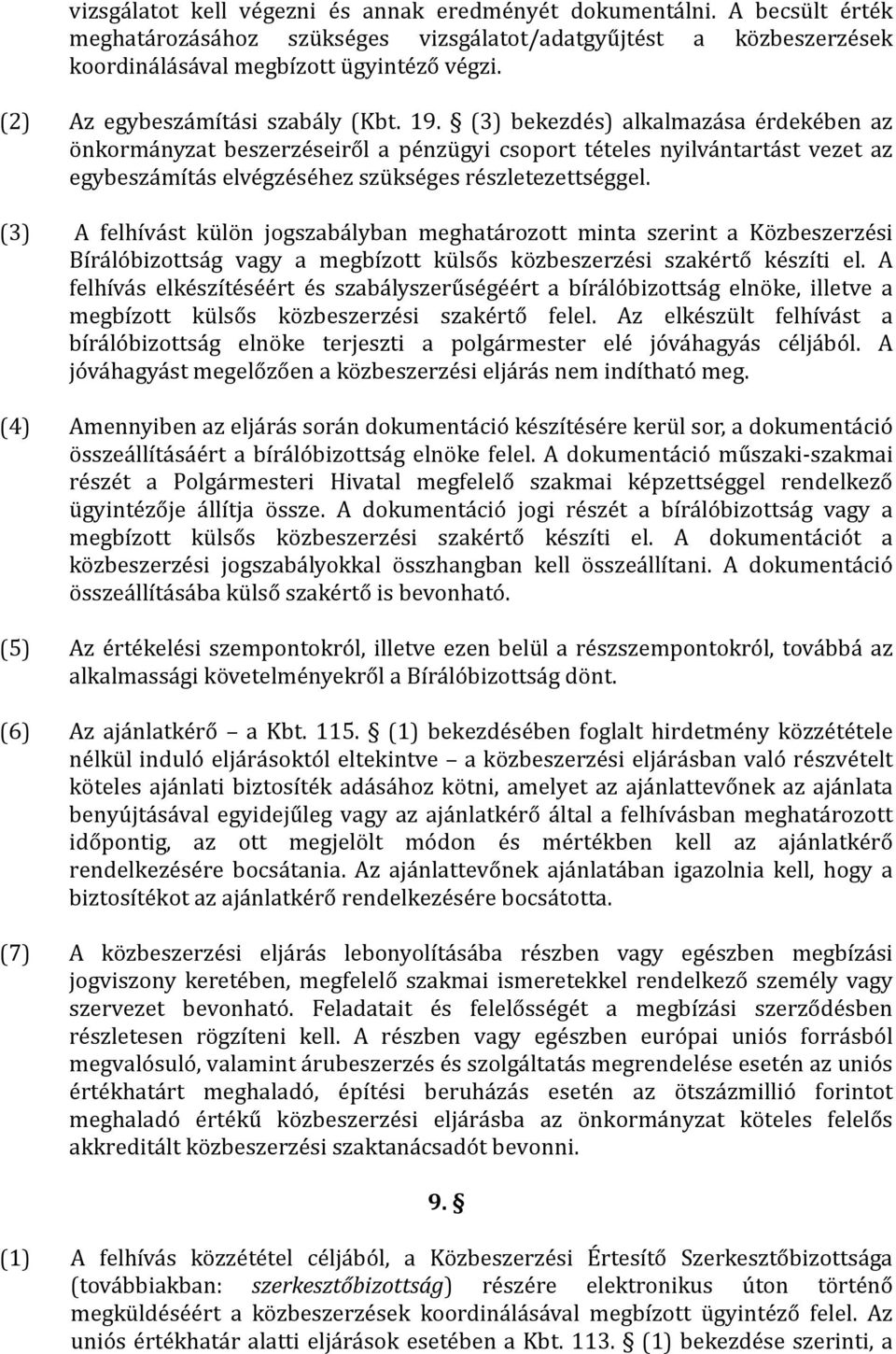 vizsgálatot kell végezni és annak eredményét dokumentálni. A becsült érték meghatározásához szükséges vizsgálatot/adatgyűjtést a közbeszerzések koordinálásával megbízott ügyintéző végzi.

(2) Az egybeszámítási szabály (Kbt. 19. § (3) bekezdés) alkalmazása érdekében az önkormányzat beszerzéseiről a pénzügyi csoport tételes nyilvántartást vezet az egybeszámítás elvégzéséhez szükséges részletezettséggel.

(3) A felhívást külön jogszabályban meghatározott minta szerint a Közbeszerzési Bírálóbizottság vagy a megbízott külsős közbeszerzési szakértő készíti el. A felhívás elkészítéséért és szabályszerűségéért a bírálóbizottság elnöke, illetve a megbízott külsős közbeszerzési szakértő felel. Az elkészült felhívást a bírálóbizottság elnöke terjeszti a polgármester elé jóváhagyás céljából. A jóváhagyást megelőzően a közbeszerzési eljárás nem indítható meg.

(4) Amennyiben az eljárás során dokumentáció készítésére kerül sor, a dokumentáció összeállításáért a bírálóbizottság elnöke felel. A dokumentáció műszaki-szakmai részét a Polgármesteri Hivatal megfelelő szakmai képzettséggel rendelkező ügyintézője állítja össze. A dokumentáció jogi részét a bírálóbizottság vagy a megbízott külsős közbeszerzési szakértő készíti el. A dokumentációt a közbeszerzési jogszabályokkal összhangban kell összeállítani. A dokumentáció összeállításába külső szakértő is bevonható.

(5) Az értékelési szempontokról, illetve ezen belül a részszempontokról, továbbá az alkalmassági követelményekről a Bírálóbizottság dönt.

(6) Az ajánlatkérő – a Kbt. 115. § (1) bekezdésében foglalt hirdetmény közzététele nélkül induló eljárásoktól eltekintve – a közbeszerzési eljárásban való részvételt köteles ajánlati biztosíték adásához kötni, amelyet az ajánlattevőnek az ajánlata benyújtásával egyidejűleg vagy az ajánlatkérő által a felhívásban meghatározott időpontig, az ott megjelölt módon és mértékben kell az ajánlatkérő rendelkezésére bocsátania. Az ajánlattevőnek ajánlatában igazolnia kell, hogy a biztosítékot az ajánlatkérő rendelkezésére bocsátotta.

(7) A közbeszerzési eljárás lebonyolításába részben vagy egészben megbízási jogviszony keretében, megfelelő szakmai ismeretekkel rendelkező személy vagy szervezet bevonható. Feladatait és felelősségét a megbízási szerződésben részletesen rögzíteni kell. A részben vagy egészben európai uniós forrásból megvalósuló, valamint árubeszerzés és szolgáltatás megrendelése esetén az uniós értékhatárt meghaladó, építési beruházás esetén az ötszázmillió forintot meghaladó értékű közbeszerzési eljárásba az önkormányzat köteles felelős akkreditált közbeszerzési szaktanácsadót bevonni.

9. §

(1) A felhívás közzététel céljából, a Közbeszerzési Értesítő Szerkesztőbizottsága (továbbiakban: szerkesztőbizottság) részére elektronikus úton történő megküldéséért a közbeszerzések koordinálásával megbízott ügyintéző felel. Az uniós értékhatár alatti eljárások esetében a Kbt. 113. § (1) bekezdése szerinti, a